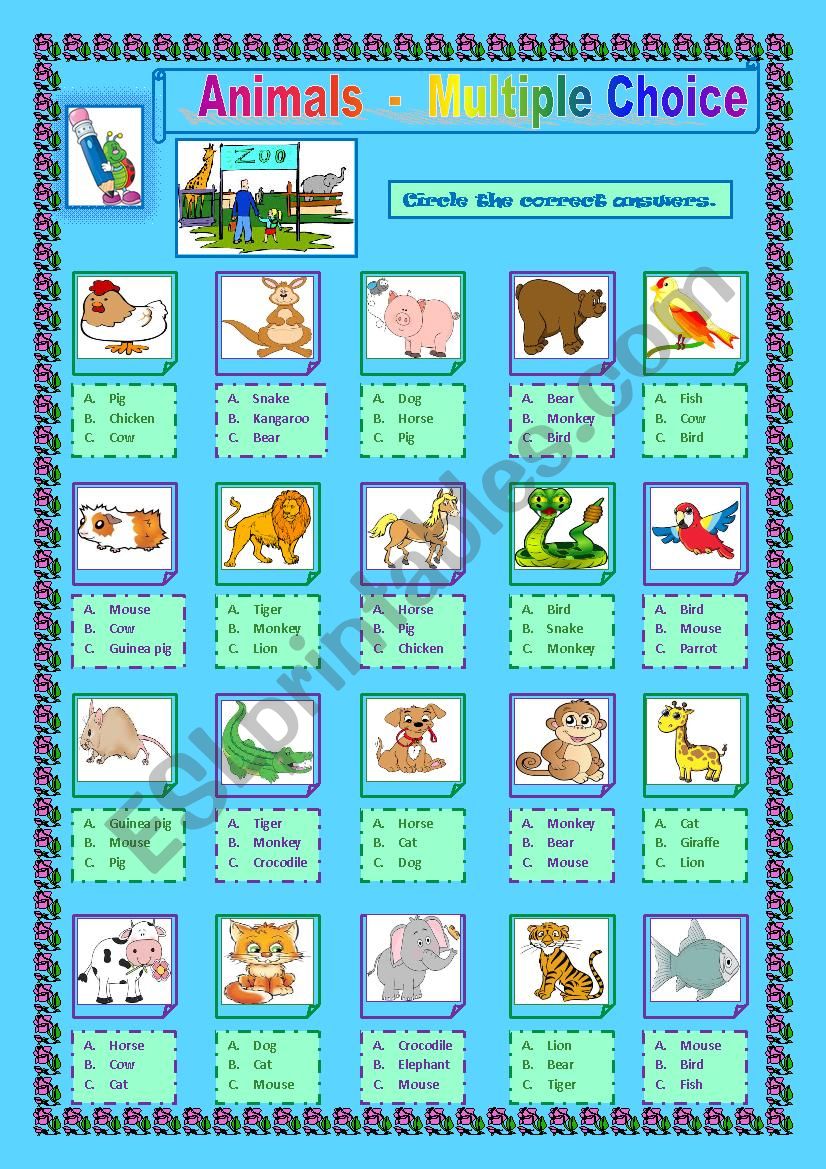 Animals - Multiple Choice

ZOO

Circle the correct answers.

A. Pig
B. Chicken
C. Cow

A. Snake
B. Kangaroo
C. Bear

A. Dog
B. Horse
C. Pig

A. Bear
B. Monkey
C. Bird

A. Fish
B. Cow
C. Bird

A. Mouse
B. Cow
C. Guinea pig

A. Tiger
B. Monkey
C. Lion

A. Horse
B. Pig
C. Chicken

A. Bird
B. Snake
C. Monkey

A. Bird
B. Mouse
C. Parrot

A. Guinea pig
B. Mouse
C. Pig

A. Tiger
B. Monkey
C. Crocodile

A. Horse
B. Cat
C. Dog

A. Monkey
B. Bear
C. Mouse

A. Cat
B. Giraffe
C. Lion

A. Horse
B. Cow
C. Cat

A. Dog
B. Cat
C. Mouse

A. Crocodile
B. Elephant
C. Mouse

A. Lion
B. Bear
C. Tiger

A. Mouse
B. Bird
C. Fish

ESLprintables.com